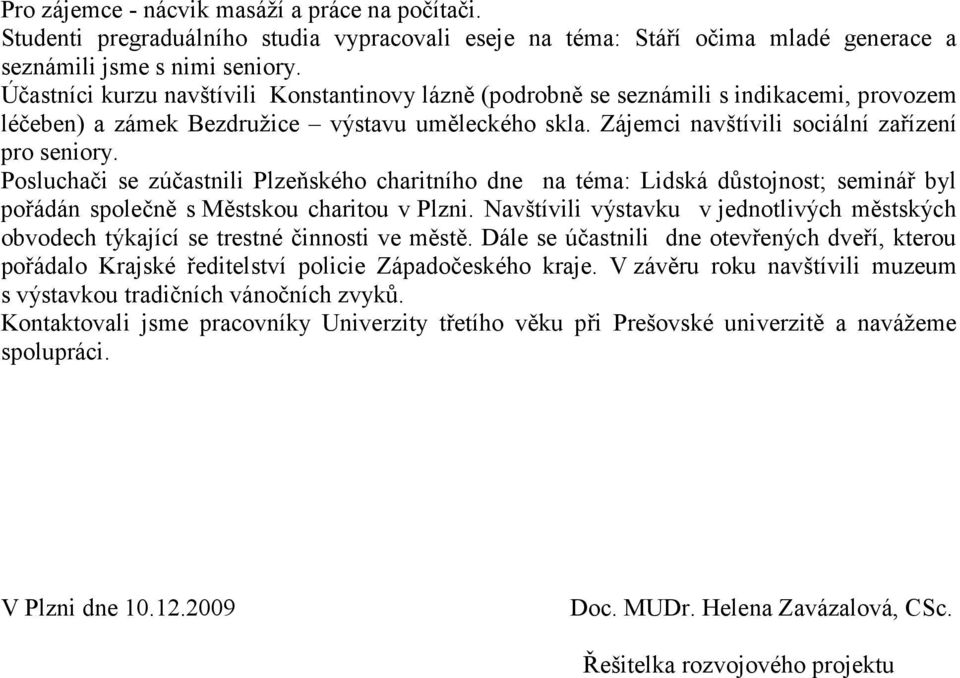 Pro zájemce - nácvik masáží a práce na počítači.
Studenti pregraduálního studia vypracovali eseje na téma: Stáří očima mladé generace a seznámili jsme s nimi seniory.
Účastníci kurzu navštívili Konstantinovy lázně (podrobně se seznámili s indikacemi, provozem léčeben) a zámek Bezdružice – výstavu uměleckého skla. Zájemci navštívili sociální zařízení pro seniory.
Posluchači se zúčastnili Plzeňského charitního dne na téma: Lidská důstojnost; seminář byl pořádán společně s Městskou charitou v Plzni. Navštívili výstavku v jednotlivých městských obvodech týkající se trestné činnosti ve městě. Dále se účastnili dne otevřených dveří, kterou pořádalo Krajské ředitelství policie Západočeského kraje. V závěru roku navštívili muzeum s výstavkou tradičních vánočních zvyků.
Kontaktovali jsme pracovníky Univerzity třetího věku při Prešovské univerzitě a navážeme spolupráci.

V Plzni dne 10.12.2009

Doc. MUDr. Helena Zavázalová, CSc.

Řešitelka rozvojového projektu